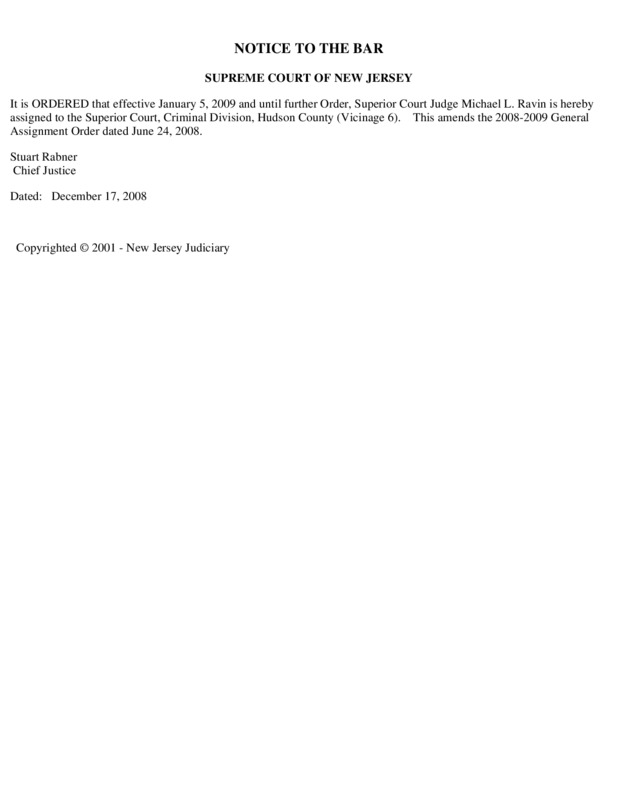 NOTICE TO THE BAR

SUPREME COURT OF NEW JERSEY

It is ORDERED that effective January 5, 2009 and until further Order, Superior Court Judge Michael L. Ravin is hereby assigned to the Superior Court, Criminal Division, Hudson County (Vicinage 6). This amends the 2008-2009 General Assignment Order dated June 24, 2008.

Stuart Rabner
Chief Justice

Dated: December 17, 2008

Copyrighted © 2001 - New Jersey Judiciary